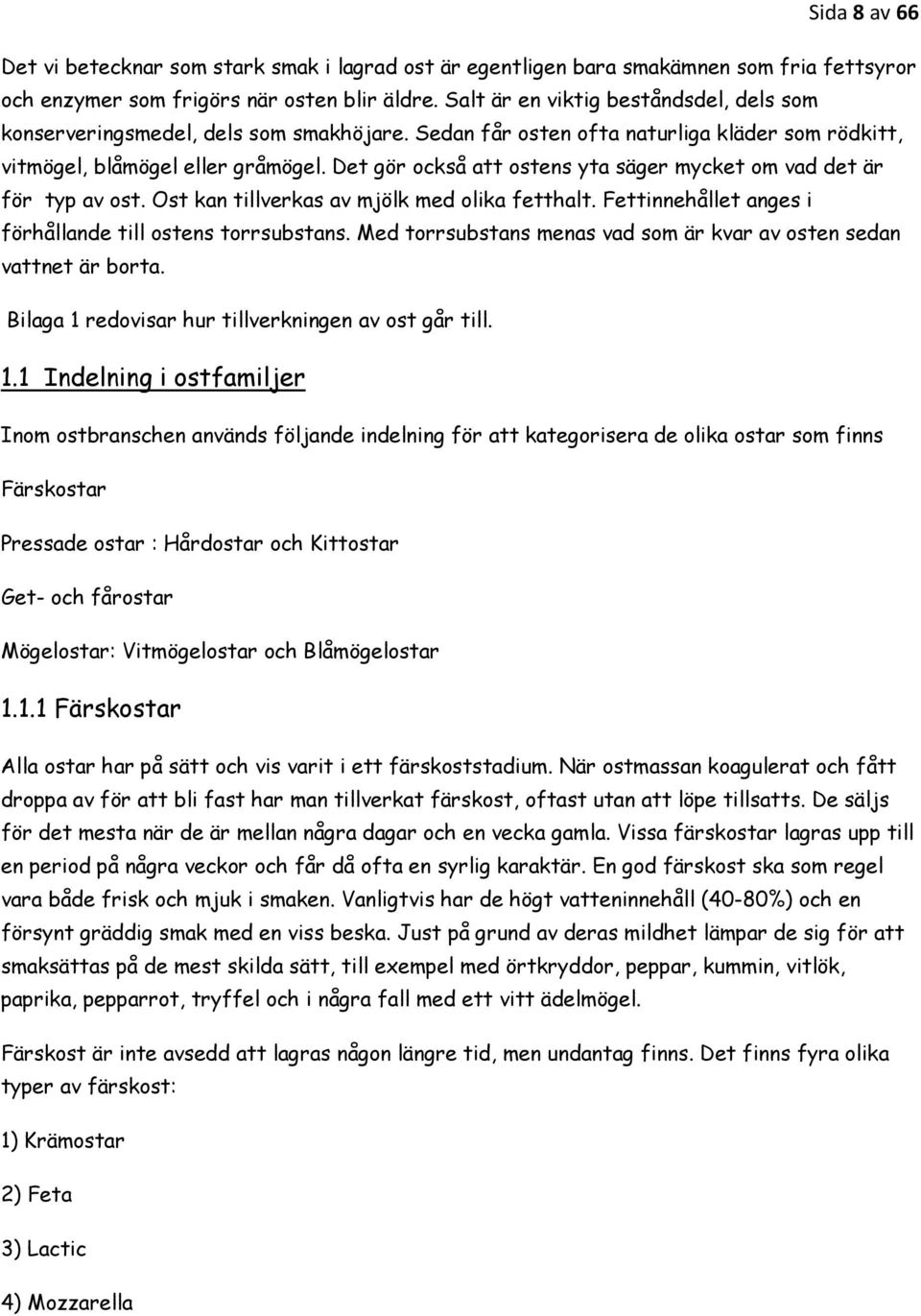 Sida 8 av 66

Det vi betecknar som stark smak i lagrad ost är egentligen bara smakämnen som fria fettsyror och enzymer som frigörs när osten blir äldre. Salt är en viktig beståndsdel, dels som konserveringsmedel, dels som smakhöjare. Sedan får osten ofta naturliga kläder som rödkitt, vitmögel, blåmögel eller gråmögel. Det gör också att ostens yta säger mycket om vad det är för typ av ost. Ost kan tillverkas av mjölk med olika fetthalt. Fettinnehållet anges i förhållande till ostens torrsubstans. Med torrsubstans menas vad som är kvar av osten sedan vattnet är borta.

Bilaga 1 redovisar hur tillverkningen av ost går till.

1.1 Indelning i ostfamiljer

Inom ostbranschen används följande indelning för att kategorisera de olika ostar som finns

Färskostar

Pressade ostar : Hårdostar och Kittostar

Get- och fårostar

Mögelostar: Vitmögelostar och Blåmögelostar

1.1.1 Färskostar

Alla ostar har på sätt och vis varit i ett färskoststadium. När ostmassan koagulerat och fått droppa av för att bli fast har man tillverkat färskost, oftast utan att löpe tillsatts. De säljs för det mesta när de är mellan några dagar och en vecka gamla. Vissa färskostar lagras upp till en period på några veckor och får då ofta en syrlig karaktär. En god färskost ska som regel vara både frisk och mjuk i smaken. Vanligtvis har de högt vatteninnehåll (40-80%) och en försynt gräddig smak med en viss beska. Just på grund av deras mildhet lämpar de sig för att smaksättas på de mest skilda sätt, till exempel med örtkryddor, peppar, kummin, vitlök, paprika, pepparrot, tryffel och i några fall med ett vitt ädelmögel.

Färskost är inte avsedd att lagras någon längre tid, men undantag finns. Det finns fyra olika typer av färskost:

1) Krämostar

2) Feta

3) Lactic

4) Mozzarella